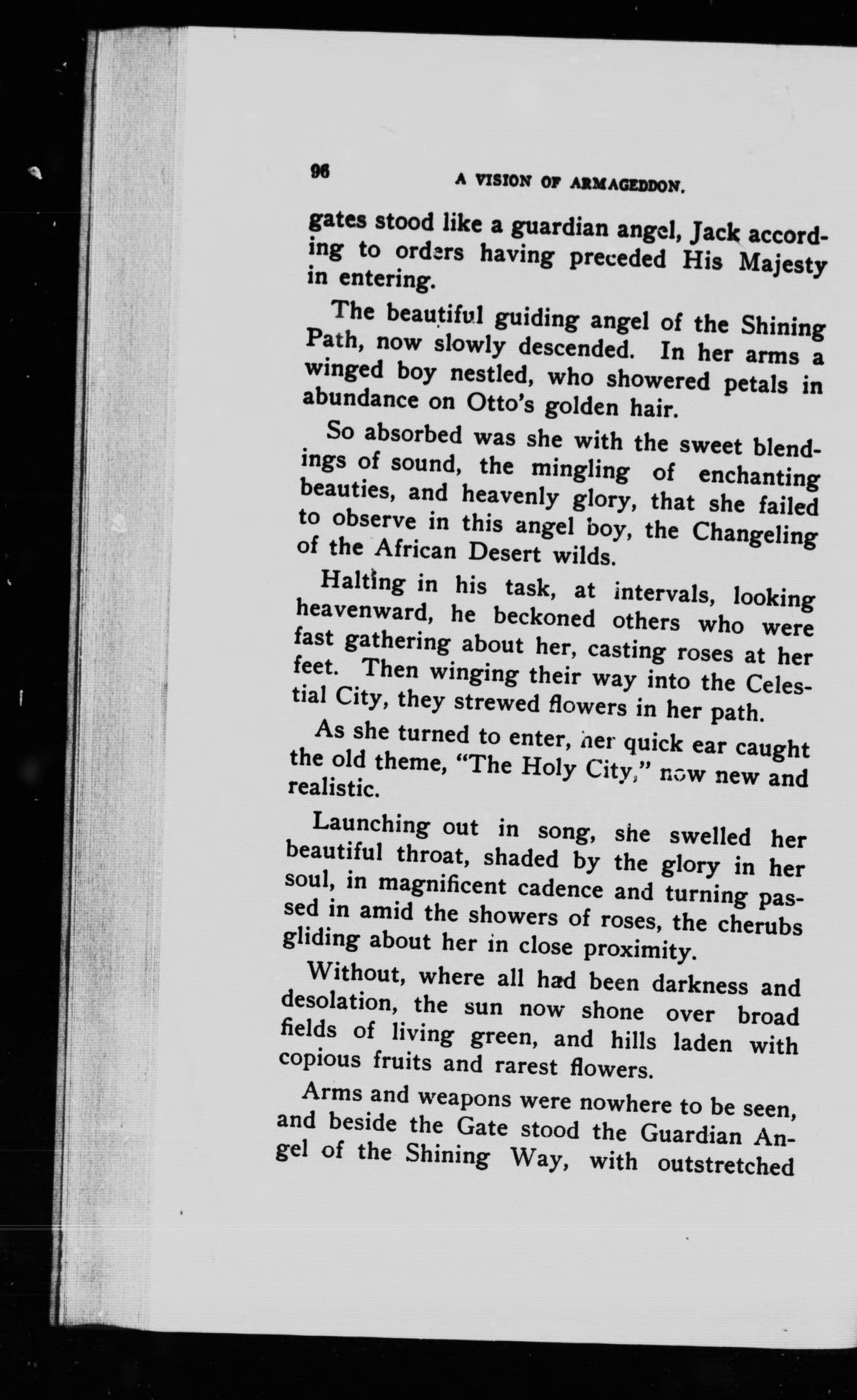 96 A VISION OF ARMAGEDDON.

gates stood like a guardian angel, Jack according to orders having preceded His Majesty in entering.

The beautiful guiding angel of the Shining Path, now slowly descended. In her arms a winged boy nestled, who showered petals in abundance on Otto's golden hair.

So absorbed was she with the sweet blendings of sound, the mingling of enchanting beauties, and heavenly glory, that she failed to observe in this angel boy, the Changeling of the African Desert wilds.

Halting in his task, at intervals, looking heavenward, he beckoned others who were fast gathering about her, casting roses at her feet. Then winging their way into the Celestial City, they strewed flowers in her path.

As she turned to enter, her quick ear caught the old theme, "The Holy City," now new and realistic.

Launching out in song, she swelled her beautiful throat, shaded by the glory in her soul, in magnificent cadence and turning passed in amid the showers of roses, the cherubs gliding about her in close proximity.

Without, where all had been darkness and desolation, the sun now shone over broad fields of living green, and hills laden with copious fruits and rarest flowers.

Arms and weapons were nowhere to be seen, and beside the Gate stood the Guardian Angel of the Shining Way, with outstretched